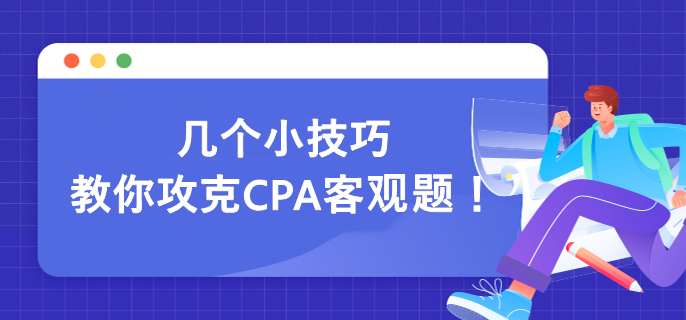 几个小技巧
教你攻克CPA客观题！